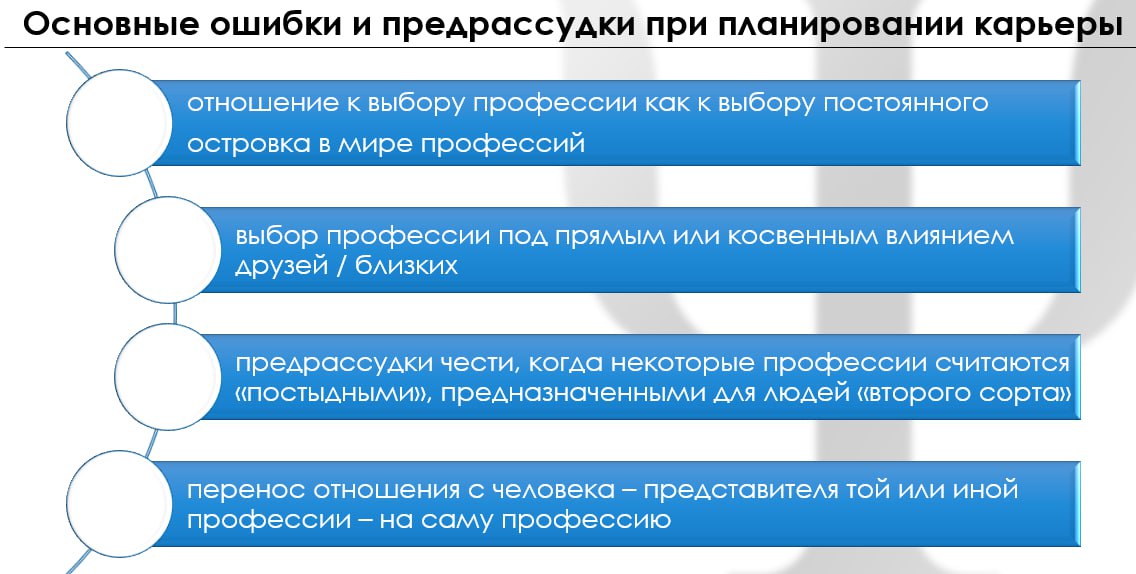 Основные ошибки и предрассудки при планировании карьеры

отношение к выбору профессии как к выбору постоянного островка в мире профессий

выбор профессии под прямым или косвенным влиянием друзей / близких

предрассудки чести, когда некоторые профессии считаются «постыдными», предназначенными для людей «второго сорта»

перенос отношения с человека – представителя той или иной профессии – на саму профессию